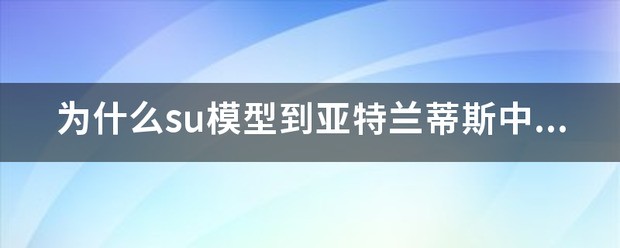 为什么su模型到亚特兰蒂斯中...